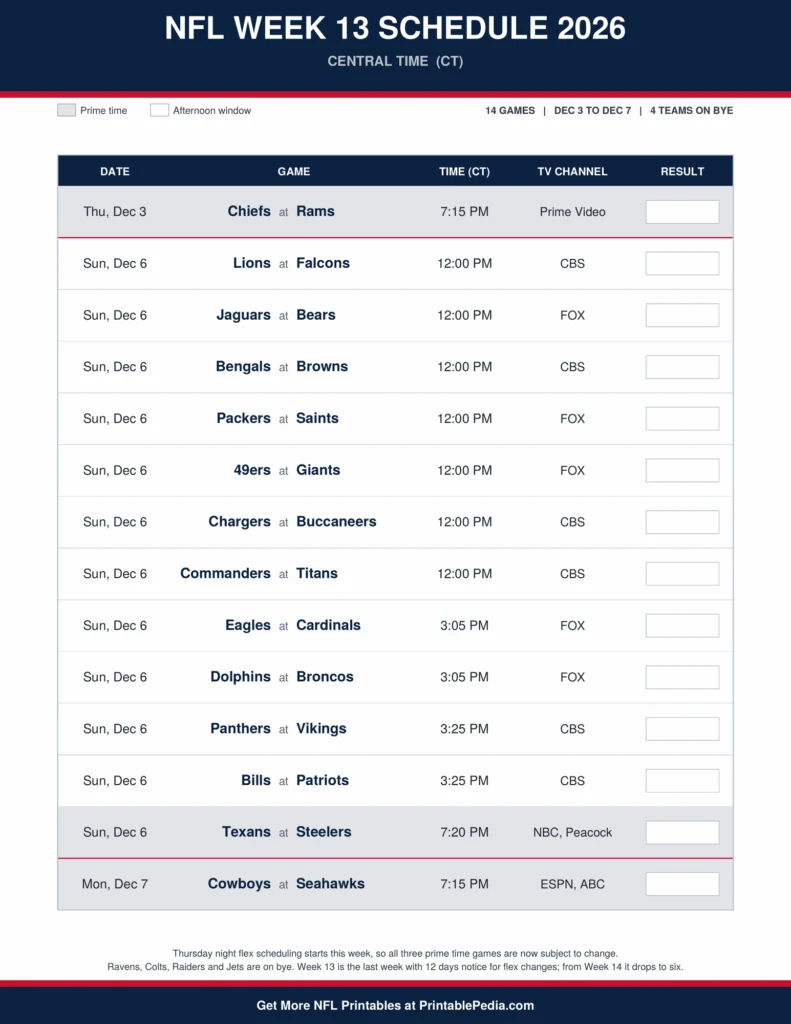 NFL WEEK 13 SCHEDULE 2026

CENTRAL TIME (CT)

Prime time Afternoon window

14 GAMES | DEC 3 TO DEC 7 | 4 TEAMS ON BYE

| DATE | GAME | TIME (CT) | TV CHANNEL | RESULT |
|---|---|---|---|---|
| Thu, Dec 3 | Chiefs at Rams | 7:15 PM | Prime Video | |
| Sun, Dec 6 | Lions at Falcons | 12:00 PM | CBS | |
| Sun, Dec 6 | Jaguars at Bears | 12:00 PM | FOX | |
| Sun, Dec 6 | Bengals at Browns | 12:00 PM | CBS | |
| Sun, Dec 6 | Packers at Saints | 12:00 PM | FOX | |
| Sun, Dec 6 | 49ers at Giants | 12:00 PM | FOX | |
| Sun, Dec 6 | Chargers at Buccaneers | 12:00 PM | CBS | |
| Sun, Dec 6 | Commanders at Titans | 12:00 PM | CBS | |
| Sun, Dec 6 | Eagles at Cardinals | 3:05 PM | FOX | |
| Sun, Dec 6 | Dolphins at Broncos | 3:05 PM | FOX | |
| Sun, Dec 6 | Panthers at Vikings | 3:25 PM | CBS | |
| Sun, Dec 6 | Bills at Patriots | 3:25 PM | CBS | |
| Sun, Dec 6 | Texans at Steelers | 7:20 PM | NBC, Peacock | |
| Mon, Dec 7 | Cowboys at Seahawks | 7:15 PM | ESPN, ABC | |

Thursday night flex scheduling starts this week, so all three prime time games are now subject to change.
Ravens, Colts, Raiders and Jets are on bye. Week 13 is the last week with 12 days notice for flex changes; from Week 14 it drops to six.

Get More NFL Printables at PrintablePedia.com